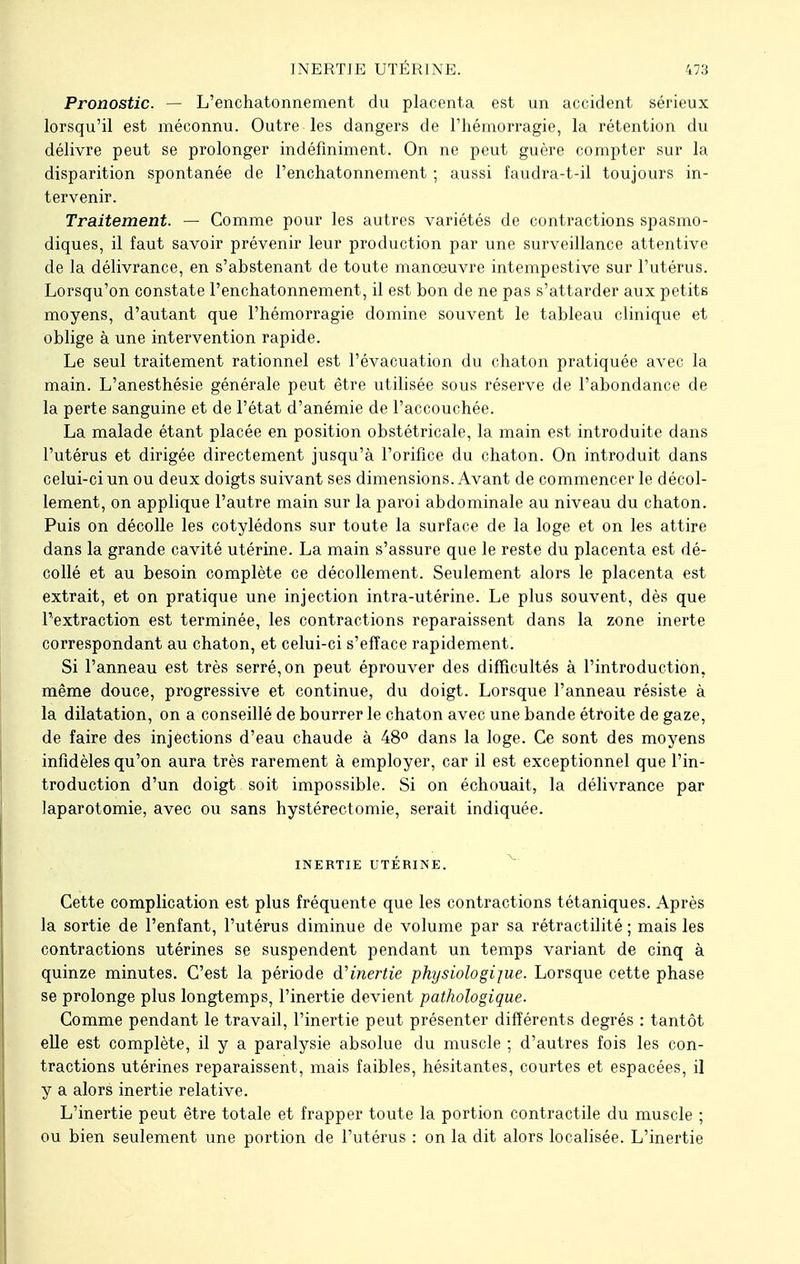 INERTIE UTÉRINE. 473

Pronostic. — L'enchatonnement du placenta est un accident sérieux lorsqu'il est méconnu. Outre les dangers de l'hémorragie, la rétention du délivre peut se prolonger indéfiniment. On ne peut guère compter sur la disparition spontanée de l'enchatonnement ; aussi faudra-t-il toujours intervenir.

Traitement. — Comme pour les autres variétés de contractions spasmodiques, il faut savoir prévenir leur production par une surveillance attentive de la délivrance, en s'abstenant de toute manœuvre intempestive sur l'utérus. Lorsqu'on constate l'enchatonnement, il est bon de ne pas s'attarder aux petits moyens, d'autant que l'hémorragie domine souvent le tableau clinique et oblige à une intervention rapide.

Le seul traitement rationnel est l'évacuation du chaton pratiquée avec la main. L'anesthésie générale peut être utilisée sous réserve de l'abondance de la perte sanguine et de l'état d'anémie de l'accouchée.

La malade étant placée en position obstétricale, la main est introduite dans l'utérus et dirigée directement jusqu'à l'orifice du chaton. On introduit dans celui-ci un ou deux doigts suivant ses dimensions. Avant de commencer le décollement, on applique l'autre main sur la paroi abdominale au niveau du chaton. Puis on décolle les cotylédons sur toute la surface de la loge et on les attire dans la grande cavité utérine. La main s'assure que le reste du placenta est décollé et au besoin complète ce décollement. Seulement alors le placenta est extrait, et on pratique une injection intra-utérine. Le plus souvent, dès que l'extraction est terminée, les contractions reparaissent dans la zone inerte correspondant au chaton, et celui-ci s'efface rapidement.

Si l'anneau est très serré, on peut éprouver des difficultés à l'introduction, même douce, progressive et continue, du doigt. Lorsque l'anneau résiste à la dilatation, on a conseillé de bourrer le chaton avec une bande étroite de gaze, de faire des injections d'eau chaude à 48° dans la loge. Ce sont des moyens infidèles qu'on aura très rarement à employer, car il est exceptionnel que l'introduction d'un doigt soit impossible. Si on échouait, la délivrance par laparotomie, avec ou sans hystérectomie, serait indiquée.

INERTIE UTÉRINE.

Cette complication est plus fréquente que les contractions tétaniques. Après la sortie de l'enfant, l'utérus diminue de volume par sa rétractilité ; mais les contractions utérines se suspendent pendant un temps variant de cinq à quinze minutes. C'est la période d'inertie physiologique. Lorsque cette phase se prolonge plus longtemps, l'inertie devient pathologique.

Comme pendant le travail, l'inertie peut présenter différents degrés : tantôt elle est complète, il y a paralysie absolue du muscle ; d'autres fois les contractions utérines reparaissent, mais faibles, hésitantes, courtes et espacées, il y a alors inertie relative.

L'inertie peut être totale et frapper toute la portion contractile du muscle ; ou bien seulement une portion de l'utérus : on la dit alors localisée. L'inertie